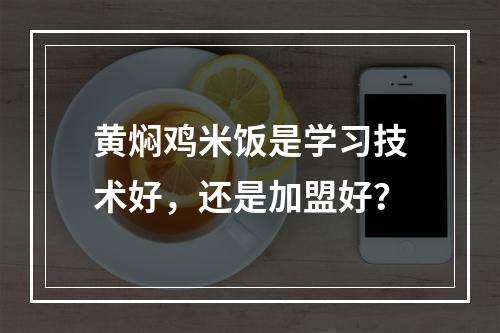 黄焖鸡米饭是学习技术好，还是加盟好?